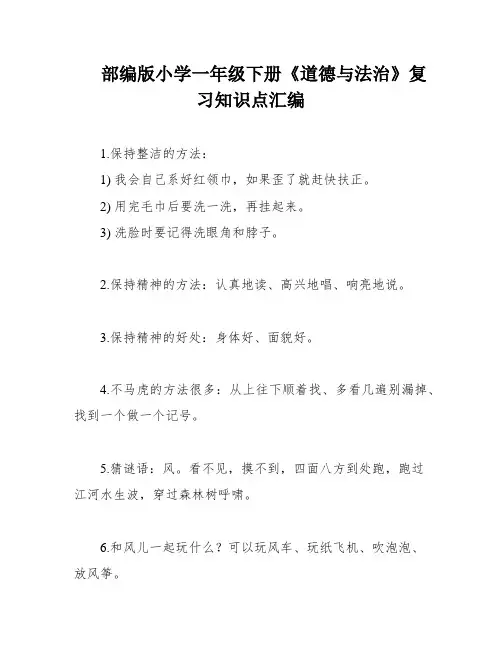 部编版小学一年级下册《道德与法治》复习知识点汇编

1.保持整洁的方法：

1) 我会自己系好红领巾，如果歪了就赶快扶正。

2) 用完毛巾后要洗一洗，再挂起来。

3) 洗脸时要记得洗眼角和脖子。

2.保持精神的方法：认真地读、高兴地唱、响亮地说。

3.保持精神的好处：身体好、面貌好。

4.不马虎的方法很多：从上往下顺着找、多看几遍别漏掉、找到一个做一个记号。

5.猜谜语：风。看不见，摸不到，四面八方到处跑，跑过江河水生波，穿过森林树呼啸。

6.和风儿一起玩什么？可以玩风车、玩纸飞机、吹泡泡、放风筝。